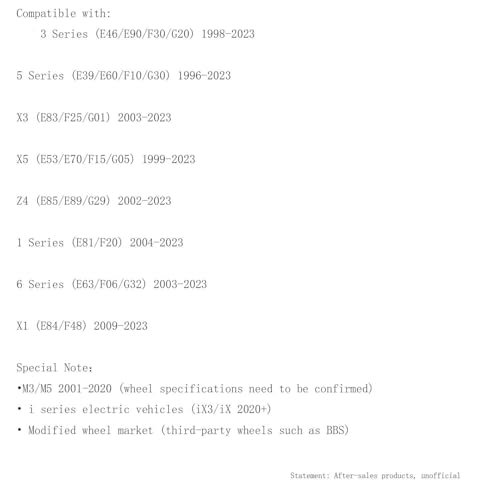 Compatible with:
3 Series (E46/E90/F30/G20) 1998-2023

5 Series (E39/E60/F10/G30) 1996-2023

X3 (E83/F25/G01) 2003-2023

X5 (E53/E70/F15/G05) 1999-2023

Z4 (E85/E89/G29) 2002-2023

1 Series (E81/F20) 2004-2023

6 Series (E63/F06/G32) 2003-2023

X1 (E84/F48) 2009-2023

Special Note:
•M3/M5 2001-2020 (wheel specifications need to be confirmed)
• i series electric vehicles (iX3/iX 2020+)
• Modified wheel market (third-party wheels such as BBS)

Statement: After-sales products, unofficial